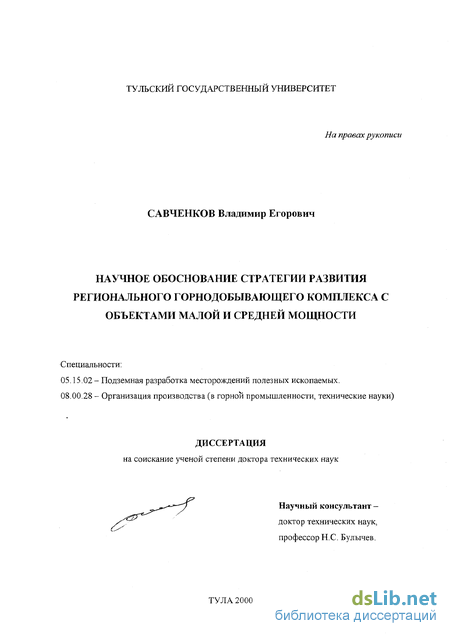 ТУЛЬСКИЙ ГОСУДАРСТВЕННЫЙ УНИВЕРСИТЕТ

На правах рукописи

САВЧЕНКОВ Владимир Егорович

НАУЧНОЕ ОБОСНОВАНИЕ СТРАТЕГИИ РАЗВИТИЯ РЕГИОНАЛЬНОГО ГОРНОДОБЫВАЮЩЕГО КОМПЛЕКСА С ОБЪЕКТАМИ МАЛОЙ И СРЕДНЕЙ МОЩНОСТИ

Специальности:
05.15.02 – Подземная разработка месторождений полезных ископаемых.
08.00.28 – Организация производства (в горной промышленности, технические науки)

ДИССЕРТАЦИЯ
на соискание ученой степени доктора технических наук

Научный консультант –
доктор технических наук,
профессор Н.С. Булычев.

ТУЛА 2000

dsLib.net
библиотека диссертаций